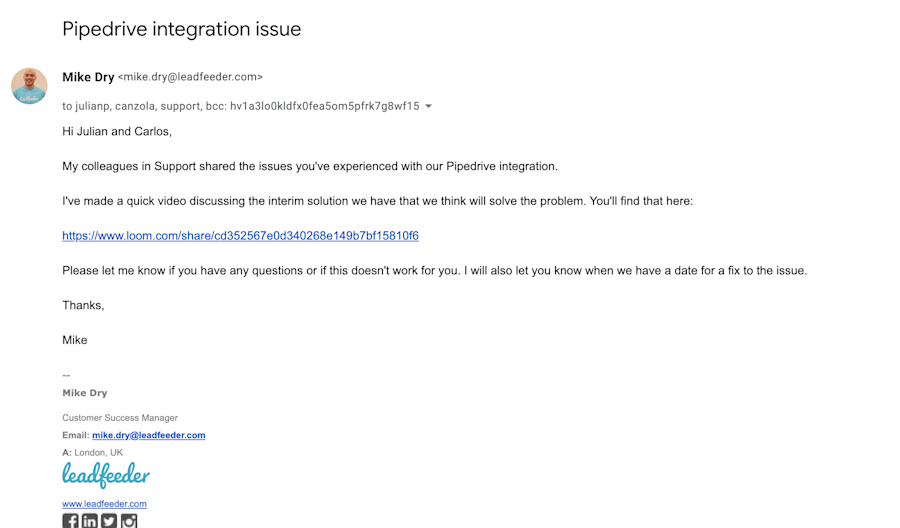 Pipedrive integration issue

Mike Dry <mike.dry@leadfeeder.com>

to julianp, canzola, support, bcc: hv1a3lo0kldfx0fea5om5pfrk7g8wf15

Hi Julian and Carlos,

My colleagues in Support shared the issues you've experienced with our Pipedrive integration.

I've made a quick video discussing the interim solution we have that we think will solve the problem. You'll find that here:

https://www.loom.com/share/cd352567e0d340268e149b7bf15810f6

Please let me know if you have any questions or if this doesn't work for you. I will also let you know when we have a date for a fix to the issue.

Thanks,

Mike

--
Mike Dry

Customer Success Manager

Email: mike.dry@leadfeeder.com

A: London, UK

leadfeeder

www.leadfeeder.com